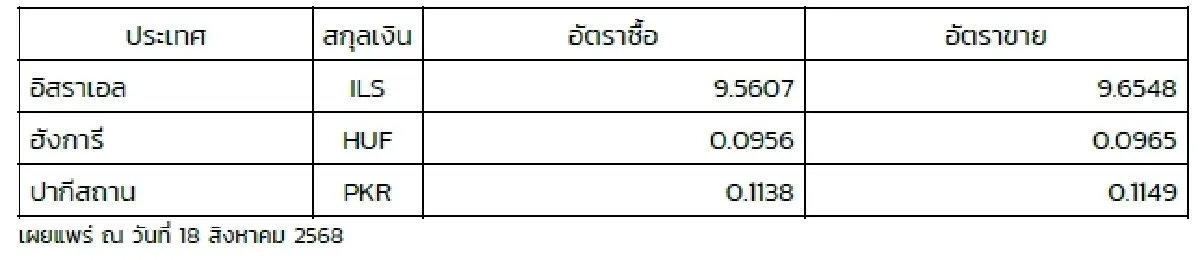 | ประเทศ | สกุลเงิน | อัตราซื้อ | อัตราขาย |
|---|---|---|---|
| อิสราเอล | ILS | 9.5607 | 9.6548 |
| ฮังการี | HUF | 0.0956 | 0.0965 |
| ปากีสถาน | PKR | 0.1138 | 0.1149 |

เผยแพร่ ณ วันที่ 18 สิงหาคม 2568